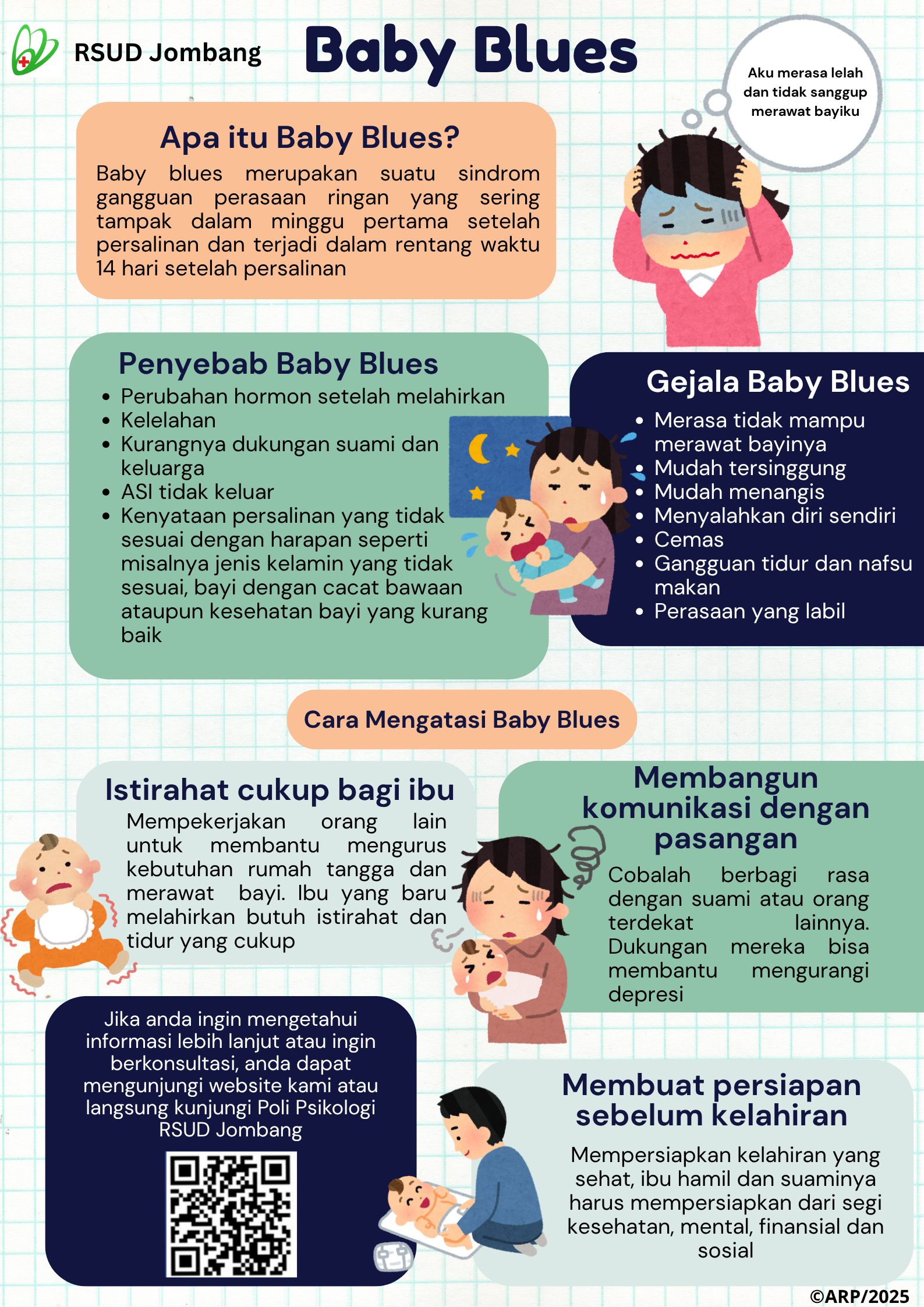 RSUD Jombang

Baby Blues

Aku merasa lelah dan tidak sanggup merawat bayiku

Apa itu Baby Blues?

Baby blues merupakan suatu sindrom gangguan perasaan ringan yang sering tampak dalam minggu pertama setelah persalinan dan terjadi dalam rentang waktu 14 hari setelah persalinan

Penyebab Baby Blues

- Perubahan hormon setelah melahirkan
- Kelelahan
- Kurangnya dukungan suami dan keluarga
- ASI tidak keluar
- Kenyataan persalinan yang tidak sesuai dengan harapan seperti misalnya jenis kelamin yang tidak sesuai, bayi dengan cacat bawaan ataupun kesehatan bayi yang kurang baik

Gejala Baby Blues

- Merasa tidak mampu merawat bayinya
- Mudah tersinggung
- Mudah menangis
- Menyalahkan diri sendiri
- Cemas
- Gangguan tidur dan nafsu makan
- Perasaan yang labil

Cara Mengatasi Baby Blues

Istirahat cukup bagi ibu

Mempekerjakan orang lain untuk membantu mengurus kebutuhan rumah tangga dan merawat bayi. Ibu yang baru melahirkan butuh istirahat dan tidur yang cukup

Membangun komunikasi dengan pasangan

Cobalah berbagi rasa dengan suami atau orang terdekat lainnya. Dukungan mereka bisa membantu mengurangi depresi

Jika anda ingin mengetahui informasi lebih lanjut atau ingin berkonsultasi, anda dapat mengunjungi website kami atau langsung kunjungi Poli Psikologi RSUD Jombang

Membuat persiapan sebelum kelahiran

Mempersiapkan kelahiran yang sehat, ibu hamil dan suaminya harus mempersiapkan dari segi kesehatan, mental, finansial dan sosial

©ARP/2025